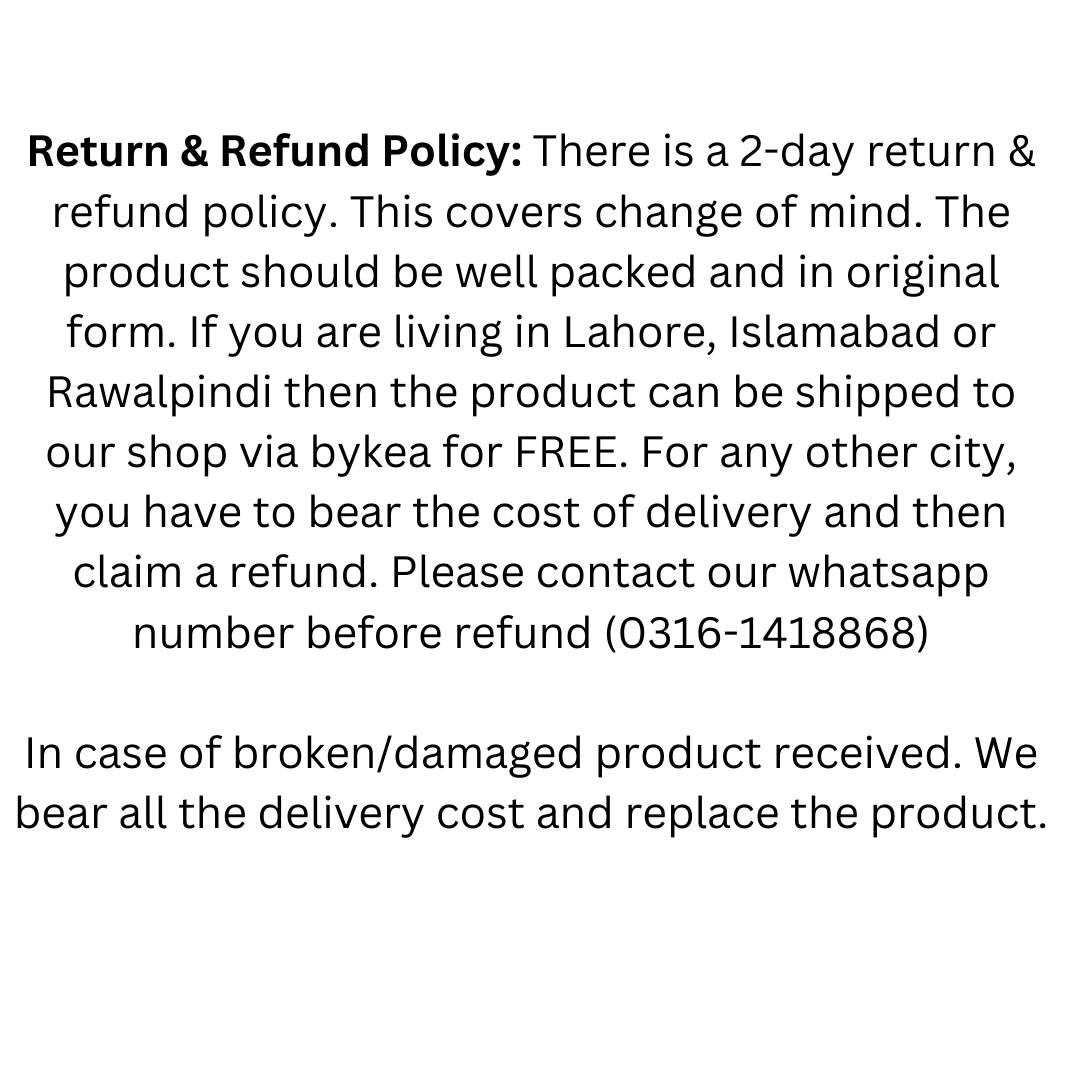 Return & Refund Policy: There is a 2-day return & refund policy. This covers change of mind. The product should be well packed and in original form. If you are living in Lahore, Islamabad or Rawalpindi then the product can be shipped to our shop via bykea for FREE. For any other city, you have to bear the cost of delivery and then claim a refund. Please contact our whatsapp number before refund (0316-1418868)

In case of broken/damaged product received. We bear all the delivery cost and replace the product.